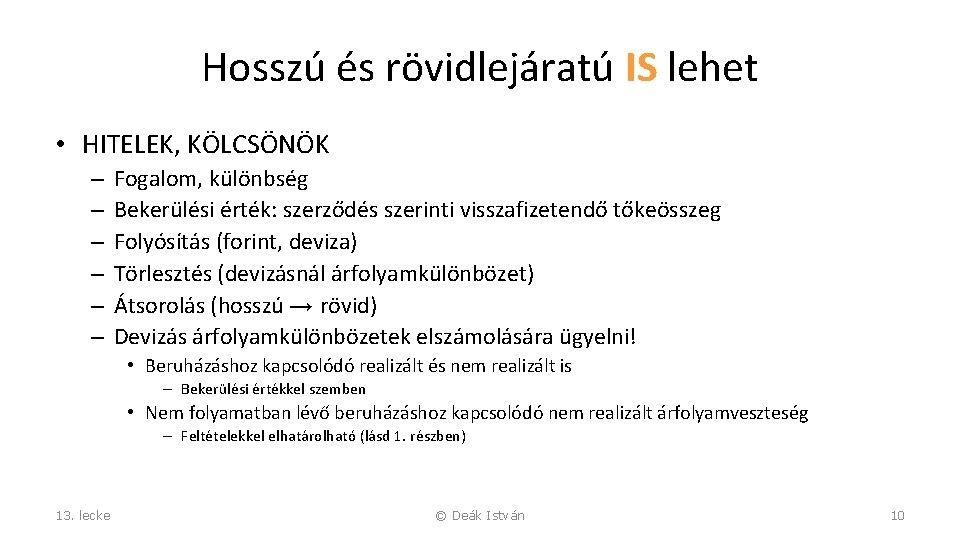 Hosszú és rövidlejáratú IS lehet

• HITELEK, KÖLCSÖNÖK
– Fogalom, különbség
– Bekerülési érték: szerződés szerinti visszafizetendő tőkeösszeg
– Folyósítás (forint, deviza)
– Törlesztés (devizásnál árfolyamkülönbözet)
– Átsorolás (hosszú → rövid)
– Devizás árfolyamkülönbözetek elszámolására ügyelni!
• Beruházáshoz kapcsolódó realizált és nem realizált is
– Bekerülési értékkel szemben
• Nem folyamatban lévő beruházáshoz kapcsolódó nem realizált árfolyamveszteség
– Feltételekkel elhatárolható (lásd 1. részben)

13. lecke

© Deák István

10